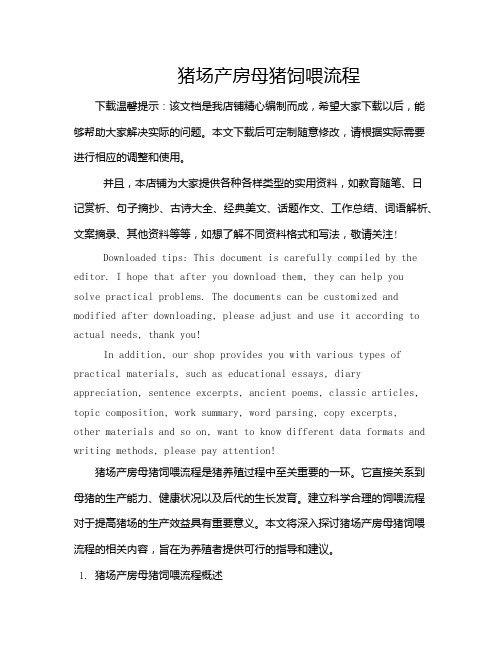 猪场产房母猪饲喂流程

下载温馨提示：该文档是我店铺精心编制而成，希望大家下载以后，能够帮助大家解决实际的问题。本文下载后可定制随意修改，请根据实际需要进行相应的调整和使用。

并且，本店铺为大家提供各种各样类型的实用资料，如教育随笔、日记赏析、句子摘抄、古诗大全、经典美文、话题作文、工作总结、词语解析、文案摘录、其他资料等等，如想了解不同资料格式和写法，敬请关注!

Downloaded tips: This document is carefully compiled by the editor. I hope that after you download them, they can help you solve practical problems. The documents can be customized and modified after downloading, please adjust and use it according to actual needs, thank you!

In addition, our shop provides you with various types of practical materials, such as educational essays, diary appreciation, sentence excerpts, ancient poems, classic articles, topic composition, work summary, word parsing, copy excerpts, other materials and so on, want to know different data formats and writing methods, please pay attention!

猪场产房母猪饲喂流程是猪养殖过程中至关重要的一环。它直接关系到母猪的生产能力、健康状况以及后代的生长发育。建立科学合理的饲喂流程对于提高猪场的生产效益具有重要意义。本文将深入探讨猪场产房母猪饲喂流程的相关内容，旨在为养殖者提供可行的指导和建议。

1. 猪场产房母猪饲喂流程概述